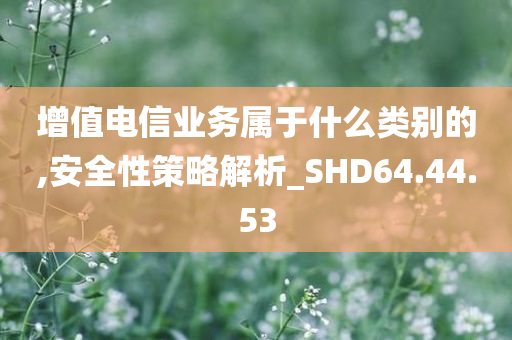 增值电信业务属于什么类别的,安全性策略解析_SHD64.44.53